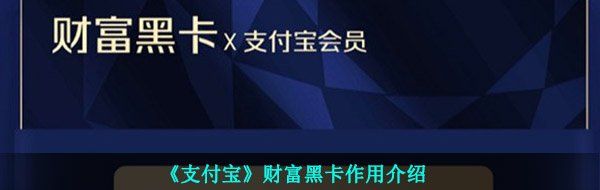 财富黑卡 X 支付宝会员

《支付宝》财富黑卡作用介绍